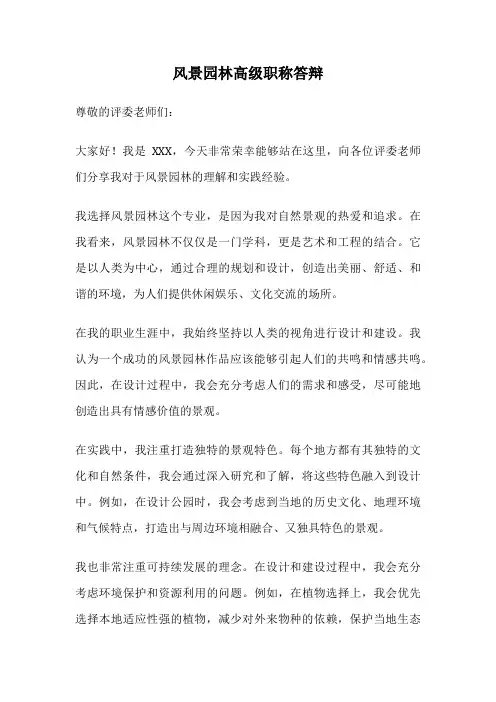 风景园林高级职称答辩

尊敬的评委老师们：

大家好！我是 XXX，今天非常荣幸能够站在这里，向各位评委老师们分享我对于风景园林的理解和实践经验。

我选择风景园林这个专业，是因为我对自然景观的热爱和追求。在我看来，风景园林不仅仅是一门学科，更是艺术和工程的结合。它是以人类为中心，通过合理的规划和设计，创造出美丽、舒适、和谐的环境，为人们提供休闲娱乐、文化交流的场所。

在我的职业生涯中，我始终坚持以人类的视角进行设计和建设。我认为一个成功的风景园林作品应该能够引起人们的共鸣和情感共鸣。因此，在设计过程中，我会充分考虑人们的需求和感受，尽可能地创造出具有情感价值的景观。

在实践中，我注重打造独特的景观特色。每个地方都有其独特的文化和自然条件，我会通过深入研究和了解，将这些特色融入到设计中。例如，在设计公园时，我会考虑到当地的历史文化、地理环境和气候特点，打造出与周边环境相融合、又独具特色的景观。

我也非常注重可持续发展的理念。在设计和建设过程中，我会充分考虑环境保护和资源利用的问题。例如，在植物选择上，我会优先选择本地适应性强的植物，减少对外来物种的依赖，保护当地生态